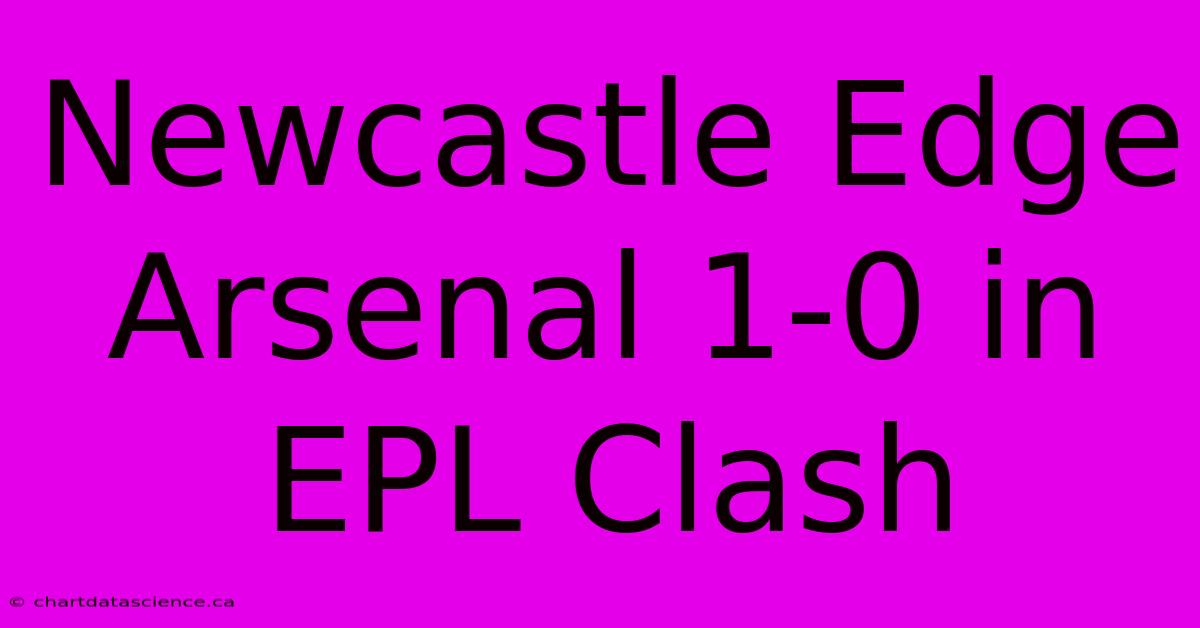 Newcastle Edge Arsenal 1-0 in EPL Clash

© chartdatascience.ca